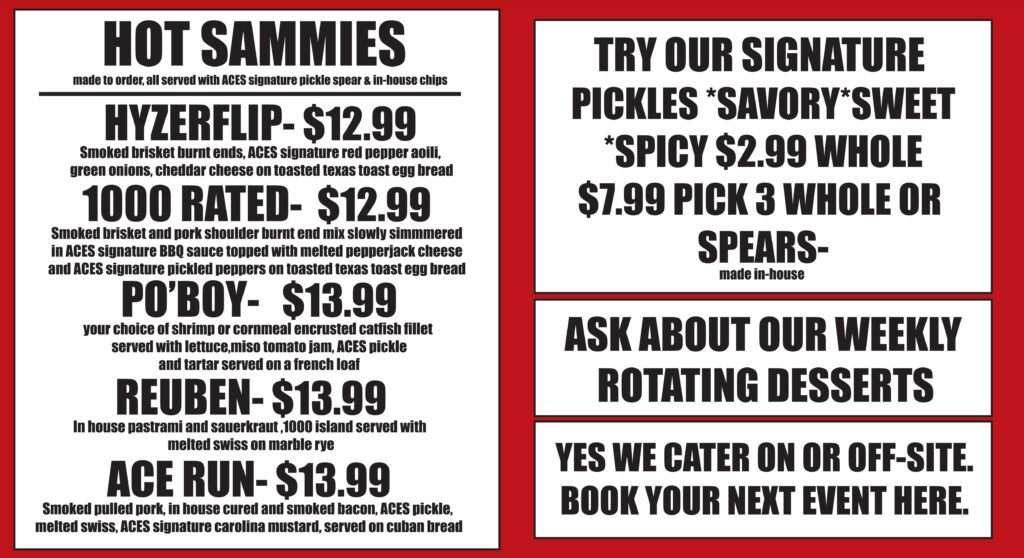 HOT SAMMIES

made to order, all served with ACES signature pickle spear & in-house chips

HYZERFLIP- $12.99

Smoked brisket burnt ends, ACES signature red pepper aoili, green onions, cheddar cheese on toasted texas toast egg bread

1000 RATED- $12.99

Smoked brisket and pork shoulder burnt end mix slowly simmmered in ACES signature BBQ sauce topped with melted pepperjack cheese and ACES signature pickled peppers on toasted texas toast egg bread

PO'BOY- $13.99

your choice of shrimp or cornmeal encrusted catfish fillet served with lettuce,miso tomato jam, ACES pickle and tartar served on a french loaf

REUBEN- $13.99

In house pastrami and sauerkraut ,1000 island served with melted swiss on marble rye

ACE RUN- $13.99

Smoked pulled pork, in house cured and smoked bacon, ACES pickle, melted swiss, ACES signature carolina mustard, served on cuban bread

TRY OUR SIGNATURE PICKLES *SAVORY*SWEET *SPICY $2.99 WHOLE $7.99 PICK 3 WHOLE OR SPEARS-

made in-house

ASK ABOUT OUR WEEKLY ROTATING DESSERTS

YES WE CATER ON OR OFF-SITE. BOOK YOUR NEXT EVENT HERE.